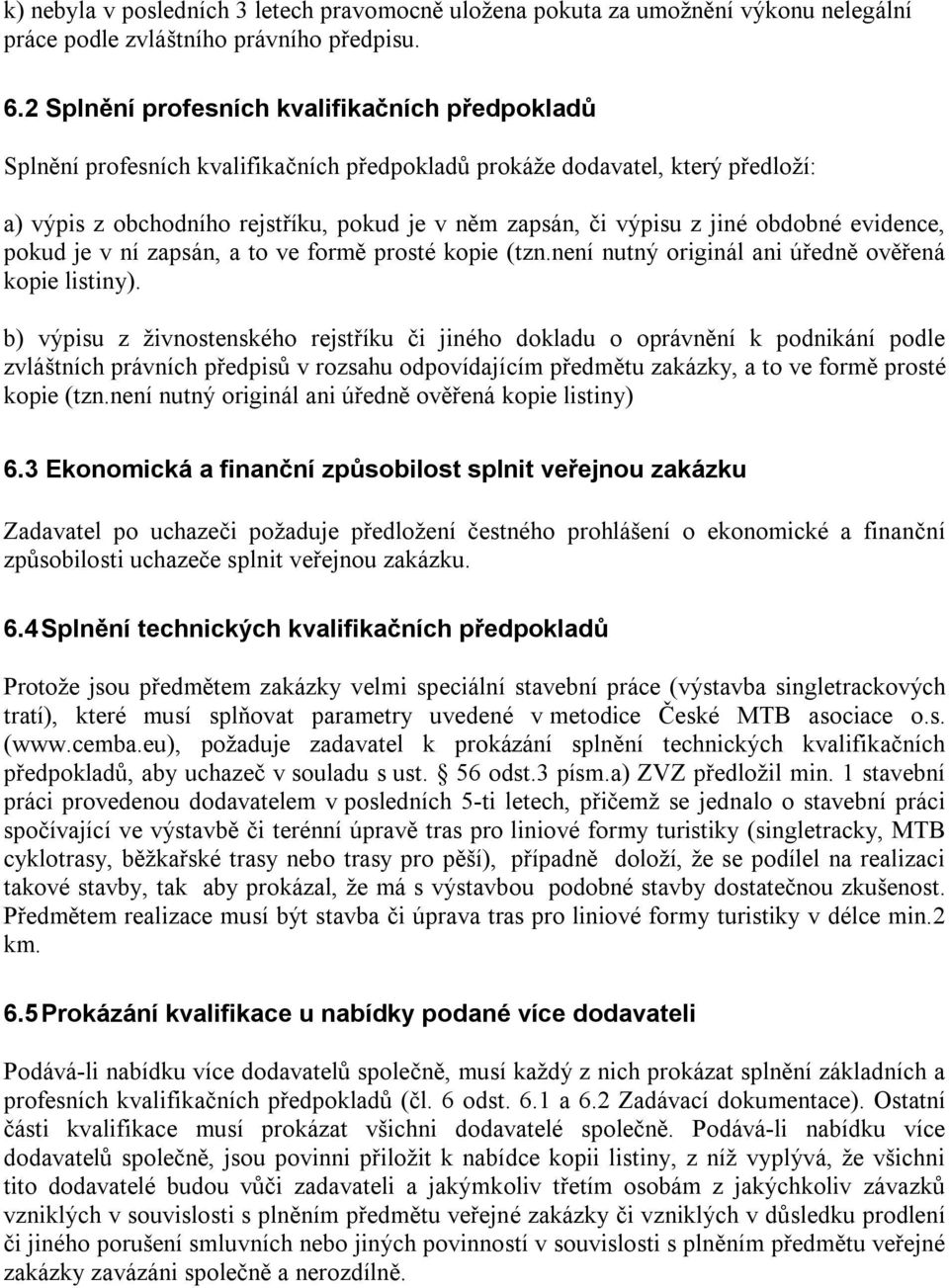 k) nebyla v posledních 3 letech pravomocně uložena pokuta za umožnění výkonu nelegální práce podle zvláštního právního předpisu.

6.2 Splnění profesních kvalifikačních předpokladů

Splnění profesních kvalifikačních předpokladů prokáže dodavatel, který předloží:

a) výpis z obchodního rejstříku, pokud je v něm zapsán, či výpisu z jiné obdobné evidence, pokud je v ní zapsán, a to ve formě prosté kopie (tzn.není nutný originál ani úředně ověřená kopie listiny).

b) výpisu z živnostenského rejstříku či jiného dokladu o oprávnění k podnikání podle zvláštních právních předpisů v rozsahu odpovídajícím předmětu zakázky, a to ve formě prosté kopie (tzn.není nutný originál ani úředně ověřená kopie listiny)

6.3 Ekonomická a finanční způsobilost splnit veřejnou zakázku

Zadavatel po uchazeči požaduje předložení čestného prohlášení o ekonomické a finanční způsobilosti uchazeče splnit veřejnou zakázku.

6.4 Splnění technických kvalifikačních předpokladů

Protože jsou předmětem zakázky velmi speciální stavební práce (výstavba singletrackových tratí), které musí splňovat parametry uvedené v metodice České MTB asociace o.s. (www.cemba.eu), požaduje zadavatel k prokázání splnění technických kvalifikačních předpokladů, aby uchazeč v souladu s ust. § 56 odst.3 písm.a) ZVZ předložil min. 1 stavební práci provedenou dodavatelem v posledních 5-ti letech, přičemž se jednalo o stavební práci spočívající ve výstavbě či terénní úpravě tras pro liniové formy turistiky (singletracky, MTB cyklotrasy, běžkařské trasy nebo trasy pro pěší), případně doloží, že se podílel na realizaci takové stavby, tak aby prokázal, že má s výstavbou podobné stavby dostatečnou zkušenost. Předmětem realizace musí být stavba či úprava tras pro liniové formy turistiky v délce min.2 km.

6.5 Prokázání kvalifikace u nabídky podané více dodavateli

Podává-li nabídku více dodavatelů společně, musí každý z nich prokázat splnění základních a profesních kvalifikačních předpokladů (čl. 6 odst. 6.1 a 6.2 Zadávací dokumentace). Ostatní části kvalifikace musí prokázat všichni dodavatelé společně. Podává-li nabídku více dodavatelů společně, jsou povinni přiložit k nabídce kopii listiny, z níž vyplývá, že všichni tito dodavatelé budou vůči zadavateli a jakýmkoliv třetím osobám z jakýchkoliv závazků vzniklých v souvislosti s plněním předmětu veřejné zakázky či vzniklých v důsledku prodlení či jiného porušení smluvních nebo jiných povinností v souvislosti s plněním předmětu veřejné zakázky zavázáni společně a nerozdílně.